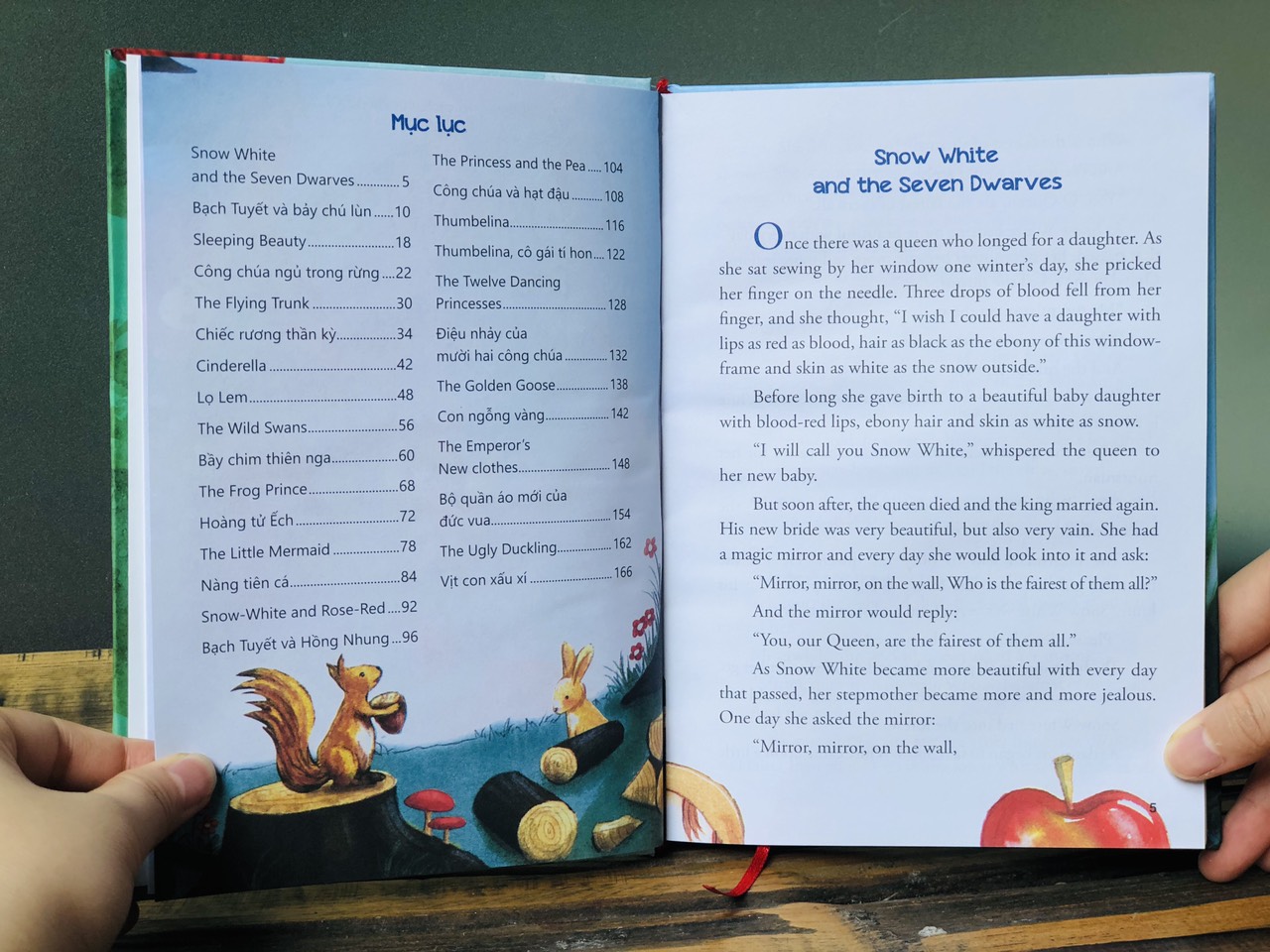 Mục lục

Snow White
and the Seven Dwarves 5

Bạch Tuyết và bảy chú lùn 10

Sleeping Beauty 18

Công chúa ngủ trong rừng 22

The Flying Trunk 30

Chiếc rương thần kỳ 34

Cinderella 42

Lọ Lem 48

The Wild Swans 56

Bầy chim thiên nga 60

The Frog Prince 68

Hoàng tử Ếch 72

The Little Mermaid 78

Nàng tiên cá 84

Snow-White and Rose-Red 92

Bạch Tuyết và Hồng Nhung 96

The Princess and the Pea 104

Công chúa và hạt đậu 108

Thumbelina 116

Thumbelina, cô gái tí hon 122

The Twelve Dancing
Princesses 128

Điệu nhảy của
mười hai công chúa 132

The Golden Goose 138

Con ngỗng vàng 142

The Emperor's
New clothes 148

Bộ quần áo mới của
đức vua 154

The Ugly Duckling 162

Vịt con xấu xí 166

Snow White
and the Seven Dwarves

Once there was a queen who longed for a daughter. As she sat sewing by her window one winter's day, she pricked her finger on the needle. Three drops of blood fell from her finger, and she thought, "I wish I could have a daughter with lips as red as blood, hair as black as the ebony of this window-frame and skin as white as the snow outside."

Before long she gave birth to a beautiful baby daughter with blood-red lips, ebony hair and skin as white as snow.

"I will call you Snow White," whispered the queen to her new baby.

But soon after, the queen died and the king married again. His new bride was very beautiful, but also very vain. She had a magic mirror and every day she would look into it and ask:

"Mirror, mirror, on the wall, Who is the fairest of them all?"

And the mirror would reply:

"You, our Queen, are the fairest of them all."

As Snow White became more beautiful with every day that passed, her stepmother became more and more jealous. One day she asked the mirror:

"Mirror, mirror, on the wall,

5